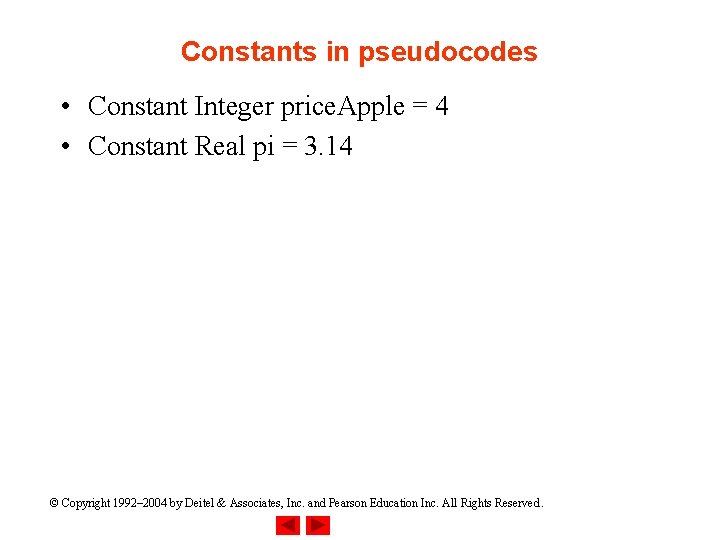 Constants in pseudocodes

• Constant Integer priceApple = 4
• Constant Real pi = 3.14

© Copyright 1992–2004 by Deitel & Associates, Inc. and Pearson Education Inc. All Rights Reserved.